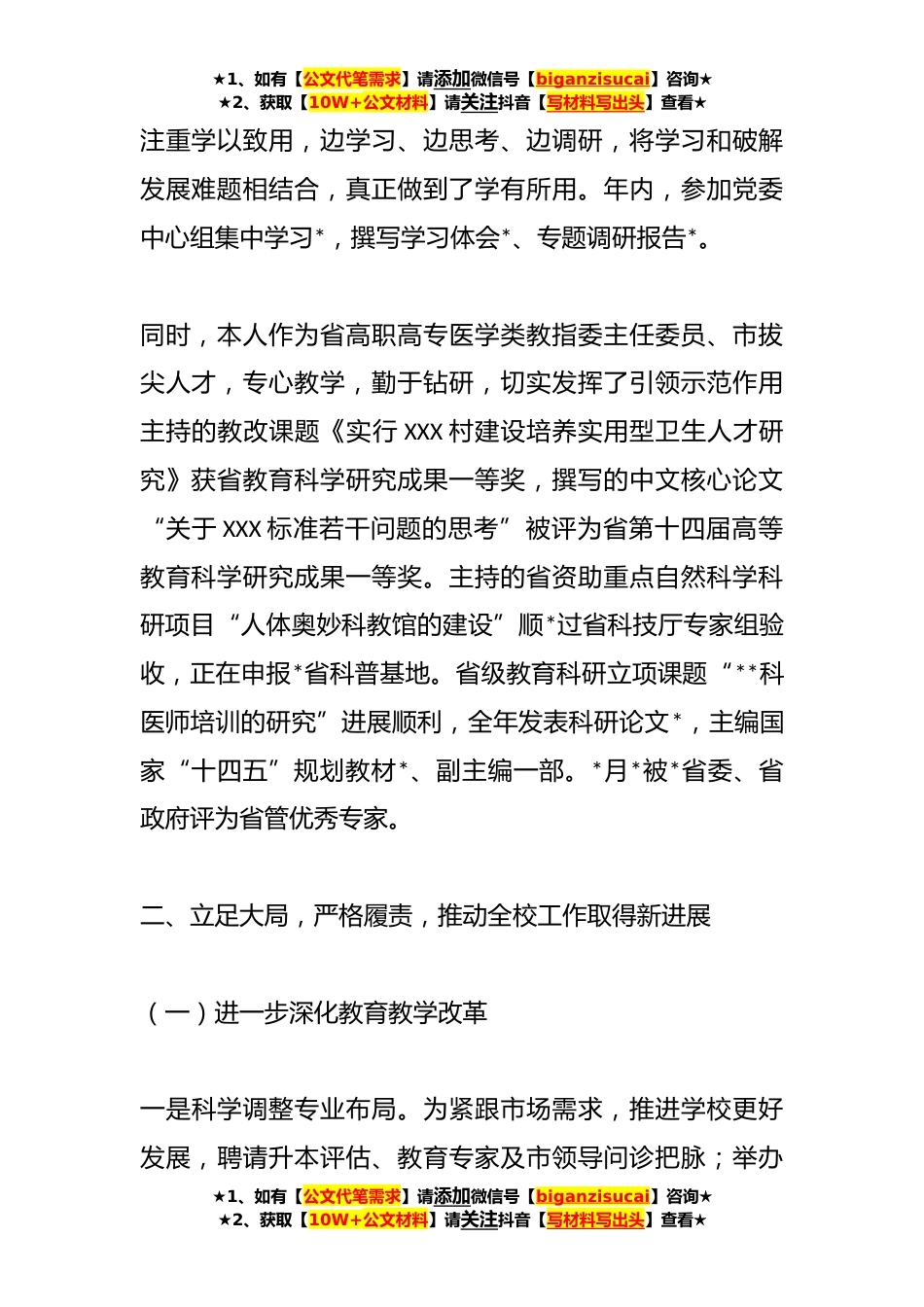 ★1、如有【公文代笔需求】请添加微信号【biganzisucai】咨询★
★2、获取【10W+公文材料】请关注抖音【写材料写出头】查看★

注重学以致用，边学习、边思考、边调研，将学习和破解发展难题相结合，真正做到了学有所用。年内，参加党委中心组集中学习*，撰写学习体会*、专题调研报告*。

同时，本人作为省高职高专医学类教指委主任委员、市拔尖人才，专心教学，勤于钻研，切实发挥了引领示范作用主持的教改课题《实行 XXX 村建设培养实用型卫生人才研究》获省教育科学研究成果一等奖，撰写的中文核心论文“关于 XXX 标准若干问题的思考”被评为省第十四届高等教育科学研究成果一等奖。主持的省资助重点自然科学科研项目“人体奥妙科教馆的建设”顺*过省科技厅专家组验收，正在申报*省科普基地。省级教育科研立项课题“**科医师培训的研究”进展顺利，全年发表科研论文*，主编国家“十四五”规划教材*、副主编一部。*月*被*省委、省政府评为省管优秀专家。

二、立足大局，严格履责，推动全校工作取得新进展

（一）进一步深化教育教学改革

一是科学调整专业布局。为紧跟市场需求，推进学校更好发展，聘请升本评估、教育专家及市领导问诊把脉；举办

★1、如有【公文代笔需求】请添加微信号【biganzisucai】咨询★
★2、获取【10W+公文材料】请关注抖音【写材料写出头】查看★